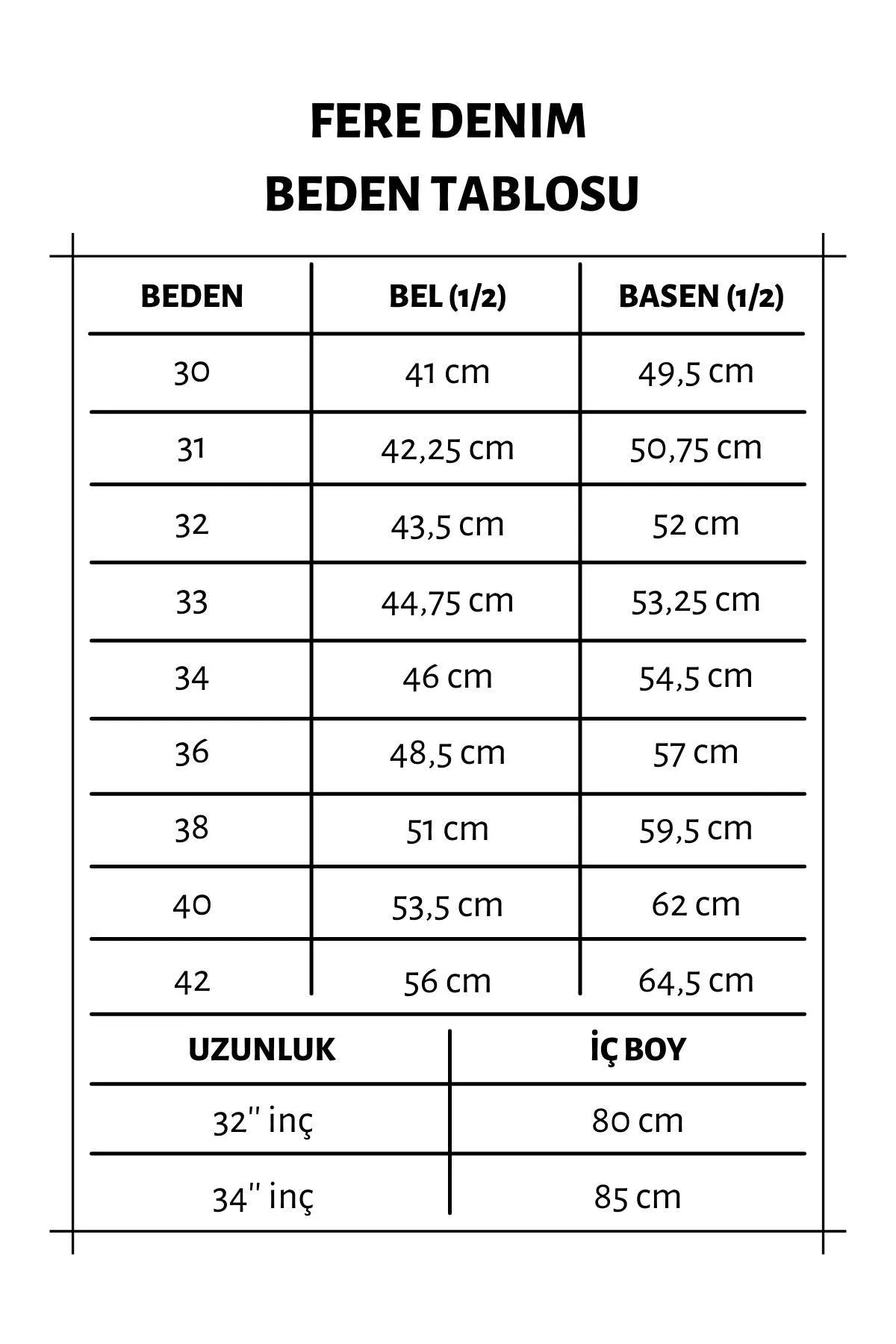 FERE DENIM
BEDEN TABLOSU

| BEDEN | BEL (1/2) | BASEN (1/2) |
|---|---|---|
| 30 | 41 cm | 49,5 cm |
| 31 | 42,25 cm | 50,75 cm |
| 32 | 43,5 cm | 52 cm |
| 33 | 44,75 cm | 53,25 cm |
| 34 | 46 cm | 54,5 cm |
| 36 | 48,5 cm | 57 cm |
| 38 | 51 cm | 59,5 cm |
| 40 | 53,5 cm | 62 cm |
| 42 | 56 cm | 64,5 cm |

| UZUNLUK | İÇ BOY |
|---|---|
| 32'' inç | 80 cm |
| 34'' inç | 85 cm |